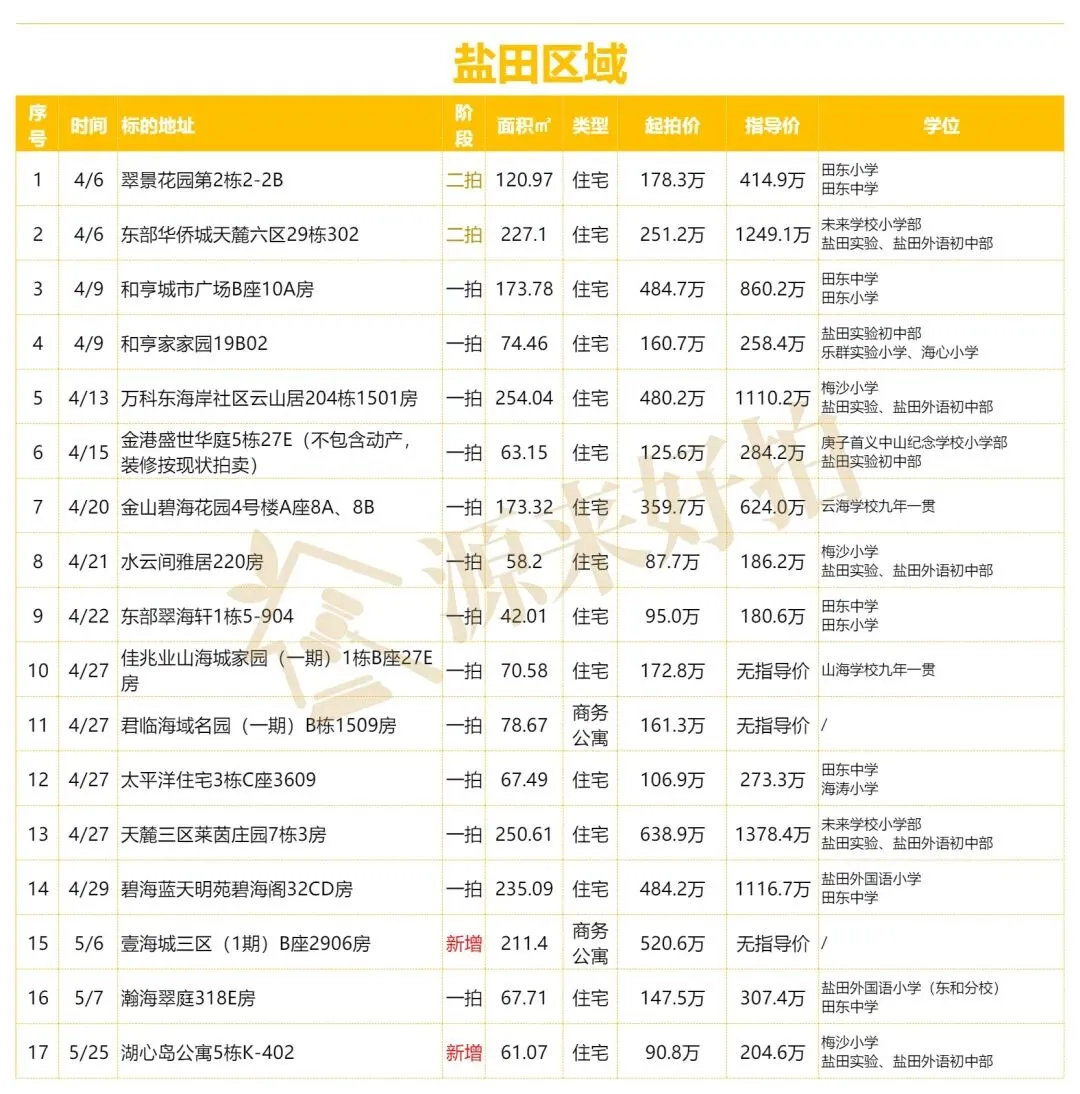 盐田区域

| 序号 | 时间 | 标的地址 | 阶段 | 面积㎡ | 类型 | 起拍价 | 指导价 | 学位 |
|---|---|---|---|---|---|---|---|---|
| 1 | 4/6 | 翠景花园第2栋2-2B | 二拍 | 120.97 | 住宅 | 178.3万 | 414.9万 | 田东小学 田东中学 |
| 2 | 4/6 | 东部华侨城天麓六区29栋302 | 二拍 | 227.1 | 住宅 | 251.2万 | 1249.1万 | 未来学校小学部 盐田实验、盐田外语初中部 |
| 3 | 4/9 | 和亨城市广场B座10A房 | 一拍 | 173.78 | 住宅 | 484.7万 | 860.2万 | 田东中学 田东小学 |
| 4 | 4/9 | 和亨家家园19B02 | 一拍 | 74.46 | 住宅 | 160.7万 | 258.4万 | 盐田实验初中部 乐群实验小学、海心小学 |
| 5 | 4/13 | 万科东海岸社区云山居204栋1501房 | 一拍 | 254.04 | 住宅 | 480.2万 | 1110.2万 | 梅沙小学 盐田实验、盐田外语初中部 |
| 6 | 4/15 | 金港盛世华庭5栋27E（不包含动产，装修按现状拍卖） | 一拍 | 63.15 | 住宅 | 125.6万 | 284.2万 | 庚子首义中山纪念学校小学部 盐田实验初中部 |
| 7 | 4/20 | 金山碧海花园4号楼A座8A、8B | 一拍 | 173.32 | 住宅 | 359.7万 | 624.0万 | 云海学校九年一贯 |
| 8 | 4/21 | 水云间雅居220房 | 一拍 | 58.2 | 住宅 | 87.7万 | 186.2万 | 梅沙小学 盐田实验、盐田外语初中部 |
| 9 | 4/22 | 东部翠海轩1栋5-904 | 一拍 | 42.01 | 住宅 | 95.0万 | 180.6万 | 田东中学 田东小学 |
| 10 | 4/27 | 佳兆业山海城家园（一期）1栋B座27E房 | 一拍 | 70.58 | 住宅 | 172.8万 | 无指导价 | 山海学校九年一贯 |
| 11 | 4/27 | 君临海域名园（一期）B栋1509房 | 一拍 | 78.67 | 商务公寓 | 161.3万 | 无指导价 | / |
| 12 | 4/27 | 太平洋住宅3栋C座3609 | 一拍 | 67.49 | 住宅 | 106.9万 | 273.3万 | 田东中学 海涛小学 |
| 13 | 4/27 | 天麓三区莱茵庄园7栋3房 | 一拍 | 250.61 | 住宅 | 638.9万 | 1378.4万 | 未来学校小学部 盐田实验、盐田外语初中部 |
| 14 | 4/29 | 碧海蓝天明苑碧海阁32CD房 | 一拍 | 235.09 | 住宅 | 484.2万 | 1116.7万 | 盐田外国语小学 田东中学 |
| 15 | 5/6 | 壹海城三区（1期）B座2906房 | 新增 | 211.4 | 商务公寓 | 520.6万 | 无指导价 | / |
| 16 | 5/7 | 瀚海翠庭318E房 | 一拍 | 67.71 | 住宅 | 147.5万 | 307.4万 | 盐田外国语小学（东和分校） 田东中学 |
| 17 | 5/25 | 湖心岛公寓5栋K-402 | 新增 | 61.07 | 住宅 | 90.8万 | 204.6万 | 梅沙小学 盐田实验、盐田外语初中部 |

源来好拍